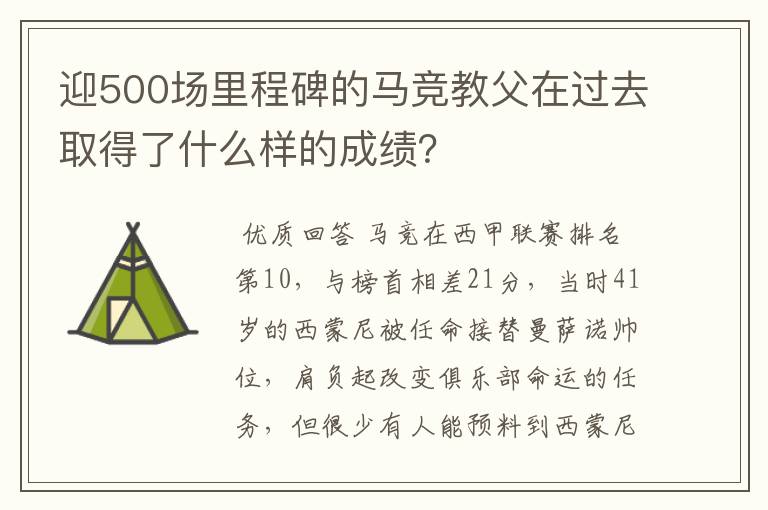 迎500场里程碑的马竞教父在过去取得了什么样的成绩?

优质回答 马竞在西甲联赛排名第10，与榜首相差21分，当时41岁的西蒙尼被任命接替曼萨诺帅位，肩负起改变俱乐部命运的任务，但很少有人能预料到西蒙尼